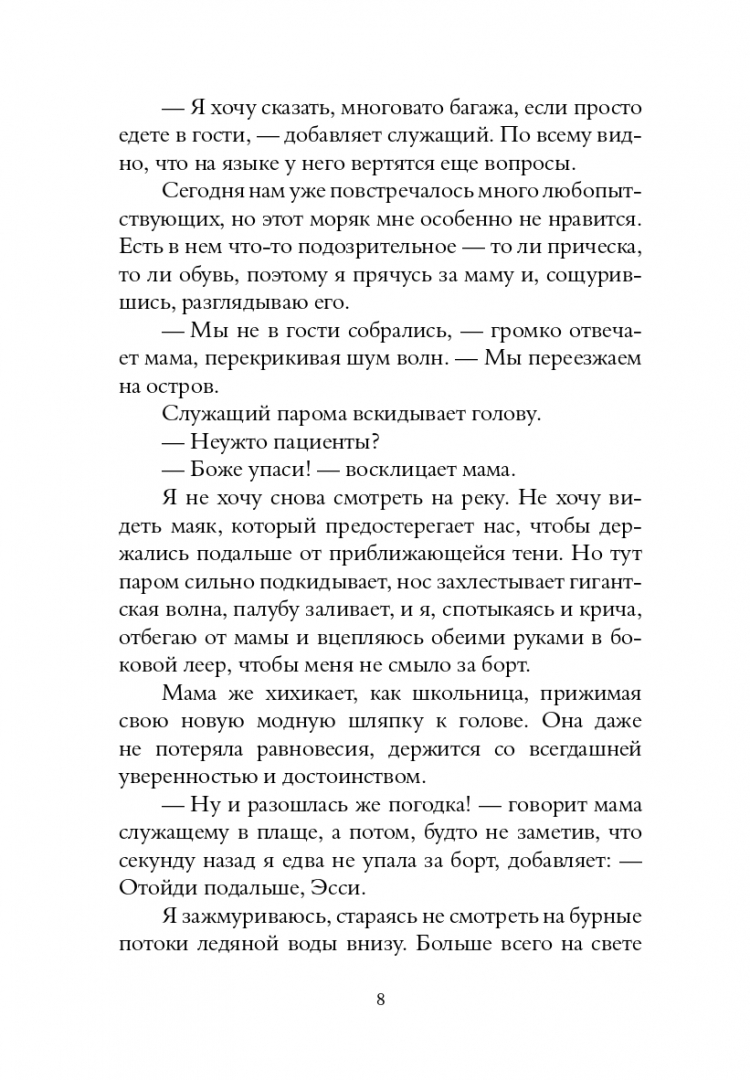 — Я хочу сказать, многовато багажа, если просто едете в гости, — добавляет служащий. По всему видно, что на языке у него вертятся еще вопросы.

Сегодня нам уже повстречалось много любопытствующих, но этот моряк мне особенно не нравится. Есть в нем что-то подозрительное — то ли прическа, то ли обувь, поэтому я прячусь за маму и, сощурившись, разглядываю его.

— Мы не в гости собрались, — громко отвечает мама, перекрикивая шум волн. — Мы переезжаем на остров.

Служащий парома вскидывает голову.

— Неужто пациенты?

— Боже упаси! — восклицает мама.

Я не хочу снова смотреть на реку. Не хочу видеть маяк, который предостерегает нас, чтобы держались подальше от приближающейся тени. Но тут паром сильно подкидывает, нос захлестывает гигантская волна, палубу заливает, и я, спотыкаясь и крича, отбегаю от мамы и вцепляюсь обеими руками в боковой леер, чтобы меня не смыло за борт.

Мама же хихикает, как школьница, прижимая свою новую модную шляпку к голове. Она даже не потеряла равновесия, держится со всегдашней уверенностью и достоинством.

— Ну и разошлась же погодка! — говорит мама служащему в плаще, а потом, будто не заметив, что секунду назад я едва не упала за борт, добавляет: — Отойди подальше, Эсси.

Я зажмуриваюсь, стараясь не смотреть на бурные потоки ледяной воды внизу. Больше всего на свете

8